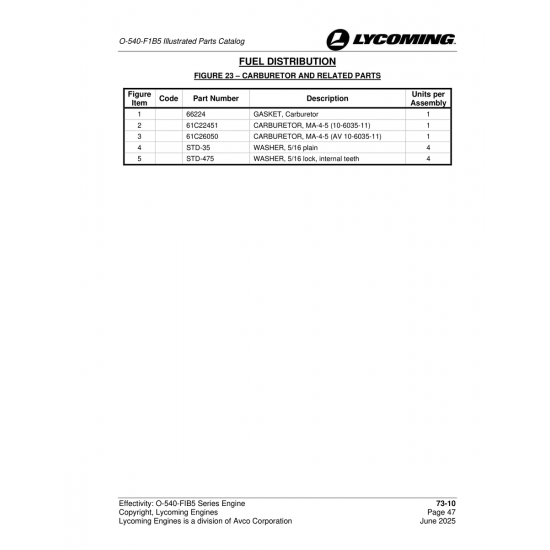 O-540-F1B5 Illustrated Parts Catalog

LYCOMING.

FUEL DISTRIBUTION

FIGURE 23 – CARBURETOR AND RELATED PARTS

| Figure Item | Code | Part Number | Description | Units per Assembly |
|---|---|---|---|---|
| 1 | | 66224 | GASKET, Carburetor | 1 |
| 2 | | 61C22451 | CARBURETOR, MA-4-5 (10-6035-11) | 1 |
| 3 | | 61C26050 | CARBURETOR, MA-4-5 (AV 10-6035-11) | 1 |
| 4 | | STD-35 | WASHER, 5/16 plain | 4 |
| 5 | | STD-475 | WASHER, 5/16 lock, internal teeth | 4 |

Effectivity: O-540-FIB5 Series Engine
Copyright, Lycoming Engines
Lycoming Engines is a division of Avco Corporation

73-10
Page 47
June 2025